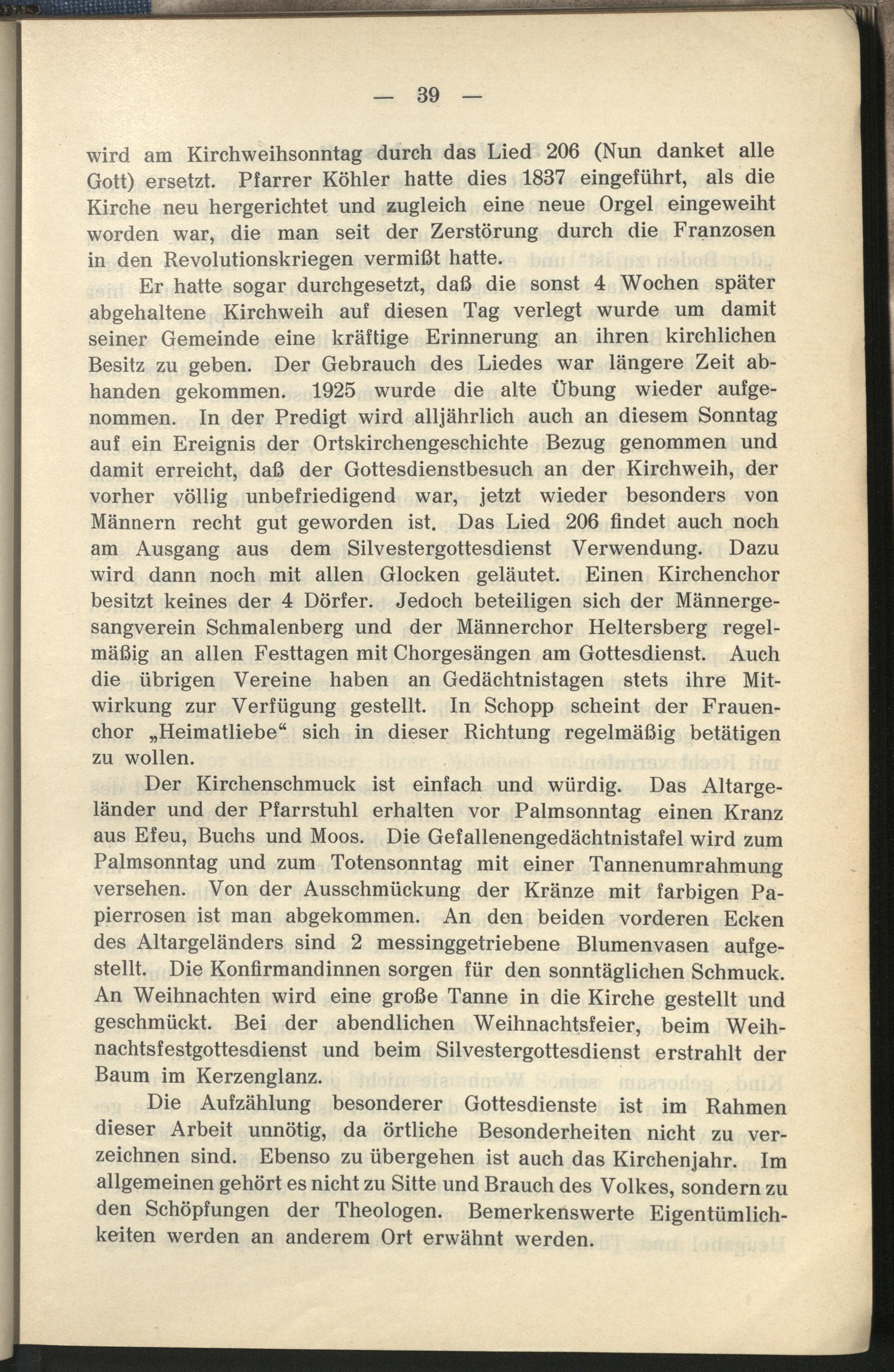 — 39 —

wird am Kirchweihsonntag durch das Lied 206 (Nun danket alle Gott) ersetzt. Pfarrer Köhler hatte dies 1837 eingeführt, als die Kirche neu hergerichtet und zugleich eine neue Orgel eingeweiht worden war, die man seit der Zerstörung durch die Franzosen in den Revolutionskriegen vermißt hatte.

Er hatte sogar durchgesetzt, daß die sonst 4 Wochen später abgehaltene Kirchweih auf diesen Tag verlegt wurde um damit seiner Gemeinde eine kräftige Erinnerung an ihren kirchlichen Besitz zu geben. Der Gebrauch des Liedes war längere Zeit abhanden gekommen. 1925 wurde die alte Übung wieder aufgenommen. In der Predigt wird alljährlich auch an diesem Sonntag auf ein Ereignis der Ortskirchengeschichte Bezug genommen und damit erreicht, daß der Gottesdienstbesuch an der Kirchweih, der vorher völlig unbefriedigend war, jetzt wieder besonders von Männern recht gut geworden ist. Das Lied 206 findet auch noch am Ausgang aus dem Silvestergottesdienst Verwendung. Dazu wird dann noch mit allen Glocken geläutet. Einen Kirchenchor besitzt keines der 4 Dörfer. Jedoch beteiligen sich der Männergesangverein Schmalenberg und der Männerchor Heltersberg regelmäßig an allen Festtagen mit Chorgesängen am Gottesdienst. Auch die übrigen Vereine haben an Gedächtnistagen stets ihre Mitwirkung zur Verfügung gestellt. In Schopp scheint der Frauenchor „Heimatliebe“ sich in dieser Richtung regelmäßig betätigen zu wollen.

Der Kirchenschmuck ist einfach und würdig. Das Altargeländer und der Pfarrstuhl erhalten vor Palmsonntag einen Kranz aus Efeu, Buchs und Moos. Die Gefallenengedächtnistafel wird zum Palmsonntag und zum Totensonntag mit einer Tannenumrahmung versehen. Von der Ausschmückung der Kränze mit farbigen Papierrosen ist man abgekommen. An den beiden vorderen Ecken des Altargeländers sind 2 messinggetriebene Blumenvasen aufgestellt. Die Konfirmandinnen sorgen für den sonntäglichen Schmuck. An Weihnachten wird eine große Tanne in die Kirche gestellt und geschmückt. Bei der abendlichen Weihnachtsfeier, beim Weihnachtsfestgottesdienst und beim Silvestergottesdienst erstrahlt der Baum im Kerzenglanz.

Die Aufzählung besonderer Gottesdienste ist im Rahmen dieser Arbeit unnötig, da örtliche Besonderheiten nicht zu verzeichnen sind. Ebenso zu übergehen ist auch das Kirchenjahr. Im allgemeinen gehört es nicht zu Sitte und Brauch des Volkes, sondern zu den Schöpfungen der Theologen. Bemerkenswerte Eigentümlichkeiten werden an anderem Ort erwähnt werden.